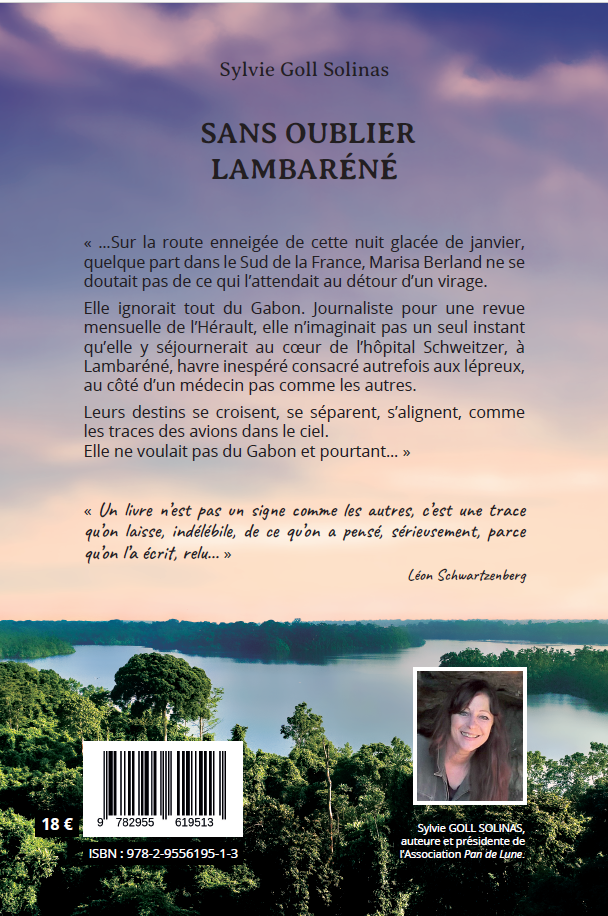 Sylvie Goll Solinas

SANS OUBLIER LAMBARÉNÉ

« ...Sur la route enneigée de cette nuit glacée de janvier, quelque part dans le Sud de la France, Marisa Berland ne se doutait pas de ce qui l'attendait au détour d'un virage.

Elle ignorait tout du Gabon. Journaliste pour une revue mensuelle de l'Hérault, elle n'imaginait pas un seul instant qu'elle y séjournerait au cœur de l'hôpital Schweitzer, à Lambaréné, havre inespéré consacré autrefois aux lépreux, au côté d'un médecin pas comme les autres.

Leurs destins se croisent, se séparent, s'alignent, comme les traces des avions dans le ciel.
Elle ne voulait pas du Gabon et pourtant... »

« Un livre n'est pas un signe comme les autres, c'est une trace qu'on laisse, indélébile, de ce qu'on a pensé, sérieusement, parce qu'on l'a écrit, relu... »

Léon Schwartzenberg

18 €

9 782955 619513

ISBN : 978-2-9556195-1-3

Sylvie GOLL SOLINAS, auteure et présidente de l'Association Pan de Lune.